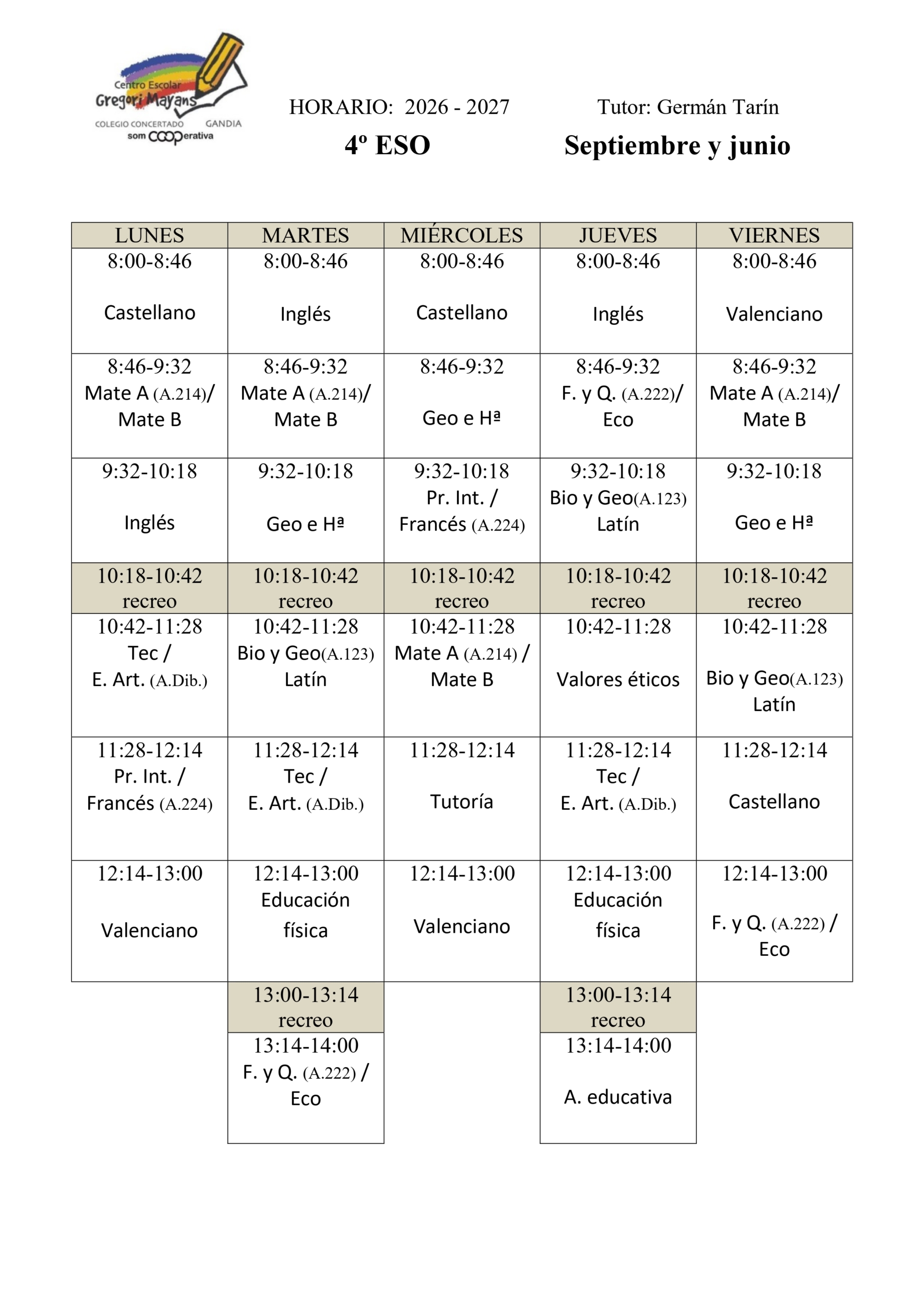 Centro Escolar Gregori Mayans
COLEGIO CONCERTADO GANDIA
som COOPerativa

HORARIO: 2026 - 2027 Tutor: Germán Tarín

4º ESO Septiembre y junio

| LUNES | MARTES | MIÉRCOLES | JUEVES | VIERNES |
|---|---|---|---|---|
| 8:00-8:46 Castellano | 8:00-8:46 Inglés | 8:00-8:46 Castellano | 8:00-8:46 Inglés | 8:00-8:46 Valenciano |
| 8:46-9:32 Mate A (A.214)/ Mate B | 8:46-9:32 Mate A (A.214)/ Mate B | 8:46-9:32 Geo e Hª | 8:46-9:32 F. y Q. (A.222)/ Eco | 8:46-9:32 Mate A (A.214)/ Mate B |
| 9:32-10:18 Inglés | 9:32-10:18 Geo e Hª | 9:32-10:18 Pr. Int. / Francés (A.224) | 9:32-10:18 Bio y Geo(A.123) Latín | 9:32-10:18 Geo e Hª |
| 10:18-10:42 recreo | 10:18-10:42 recreo | 10:18-10:42 recreo | 10:18-10:42 recreo | 10:18-10:42 recreo |
| 10:42-11:28 Tec / E. Art. (A.Dib.) | 10:42-11:28 Bio y Geo(A.123) Latín | 10:42-11:28 Mate A (A.214) / Mate B | 10:42-11:28 Valores éticos | 10:42-11:28 Bio y Geo(A.123) Latín |
| 11:28-12:14 Pr. Int. / Francés (A.224) | 11:28-12:14 Tec / E. Art. (A.Dib.) | 11:28-12:14 Tutoría | 11:28-12:14 Tec / E. Art. (A.Dib.) | 11:28-12:14 Castellano |
| 12:14-13:00 Valenciano | 12:14-13:00 Educación física | 12:14-13:00 Valenciano | 12:14-13:00 Educación física | 12:14-13:00 F. y Q. (A.222) / Eco |
| | 13:00-13:14 recreo | | 13:00-13:14 recreo | |
| | 13:14-14:00 F. y Q. (A.222) / Eco | | 13:14-14:00 A. educativa | |